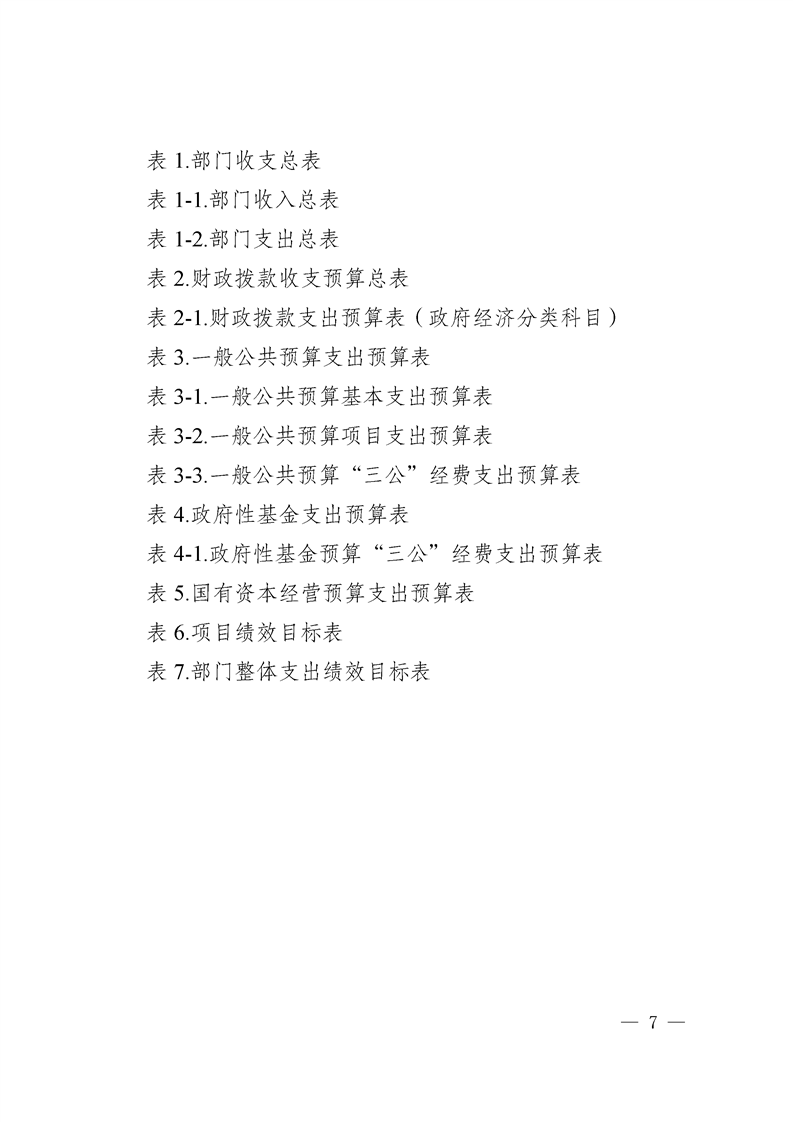 表 1.部门收支总表

表 1-1.部门收入总表

表 1-2.部门支出总表

表 2.财政拨款收支预算总表

表 2-1.财政拨款支出预算表（政府经济分类科目）

表 3.一般公共预算支出预算表

表 3-1.一般公共预算基本支出预算表

表 3-2.一般公共预算项目支出预算表

表 3-3.一般公共预算“三公”经费支出预算表

表 4.政府性基金支出预算表

表 4-1.政府性基金预算“三公”经费支出预算表

表 5.国有资本经营预算支出预算表

表 6.项目绩效目标表

表 7.部门整体支出绩效目标表

— 7 —